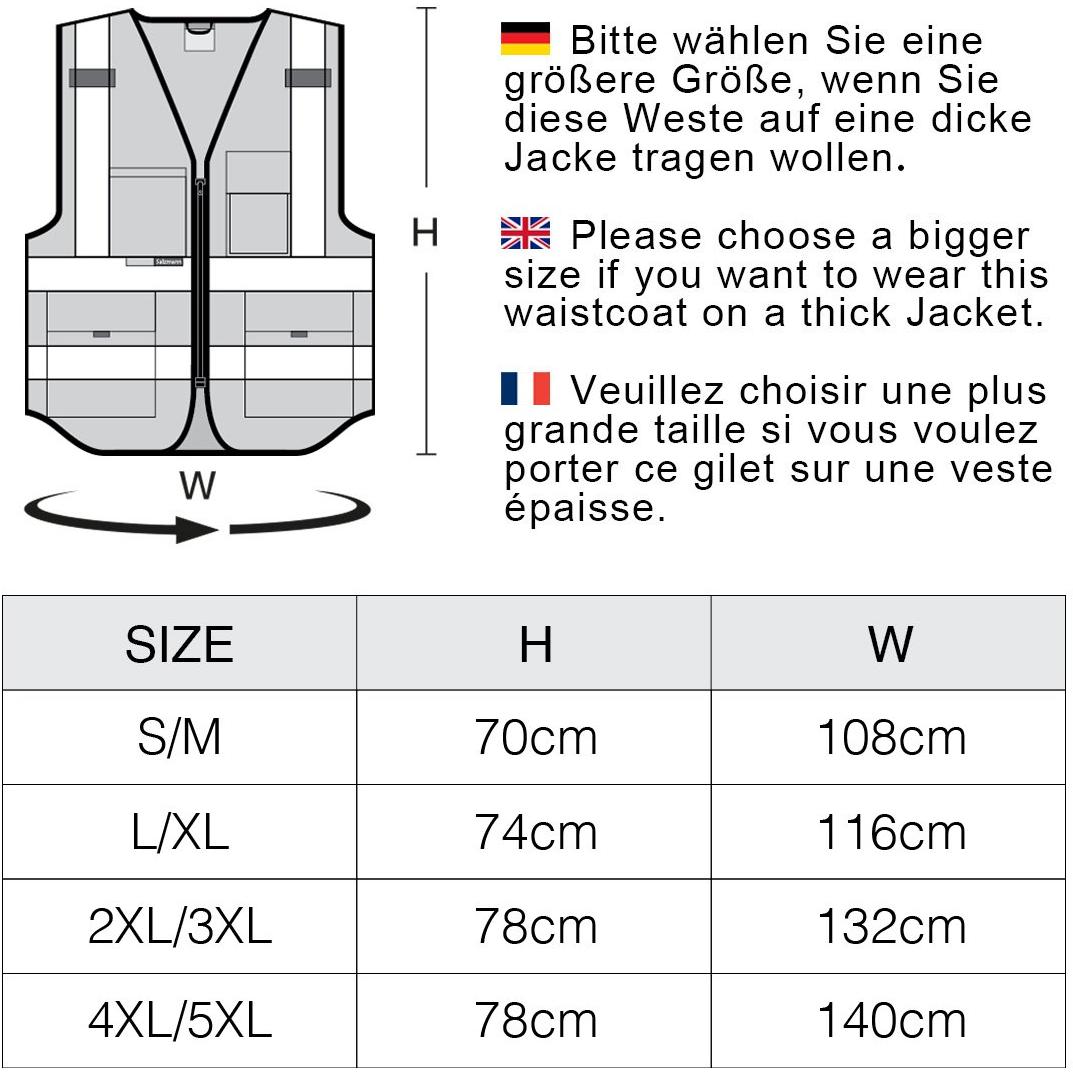 Salzmann

H

W

Bitte wählen Sie eine größere Größe, wenn Sie diese Weste auf eine dicke Jacke tragen wollen.

Please choose a bigger size if you want to wear this waistcoat on a thick Jacket.

Veuillez choisir une plus grande taille si vous voulez porter ce gilet sur une veste épaisse.

| SIZE | H | W |
|---|---|---|
| S/M | 70cm | 108cm |
| L/XL | 74cm | 116cm |
| 2XL/3XL | 78cm | 132cm |
| 4XL/5XL | 78cm | 140cm |